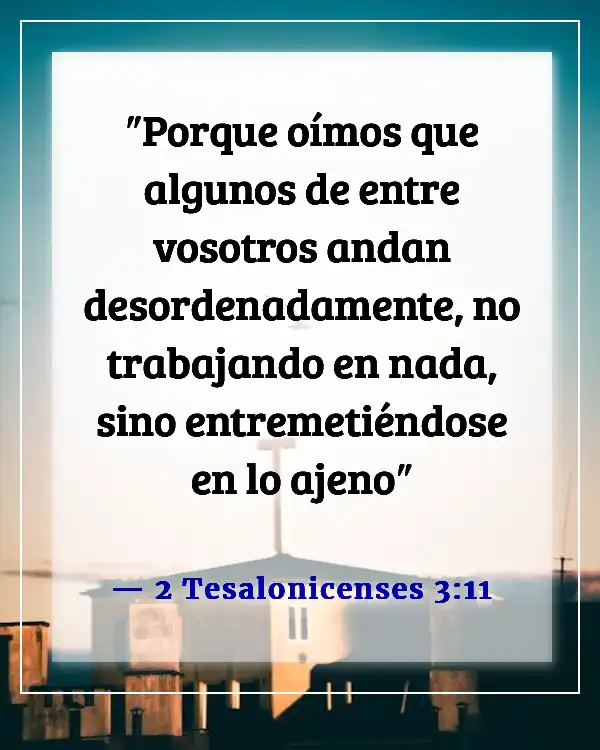 "Porque oímos que algunos de entre vosotros andan desordenadamente, no trabajando en nada, sino entremetiéndose en lo ajeno"

— 2 Tesalonicenses 3:11